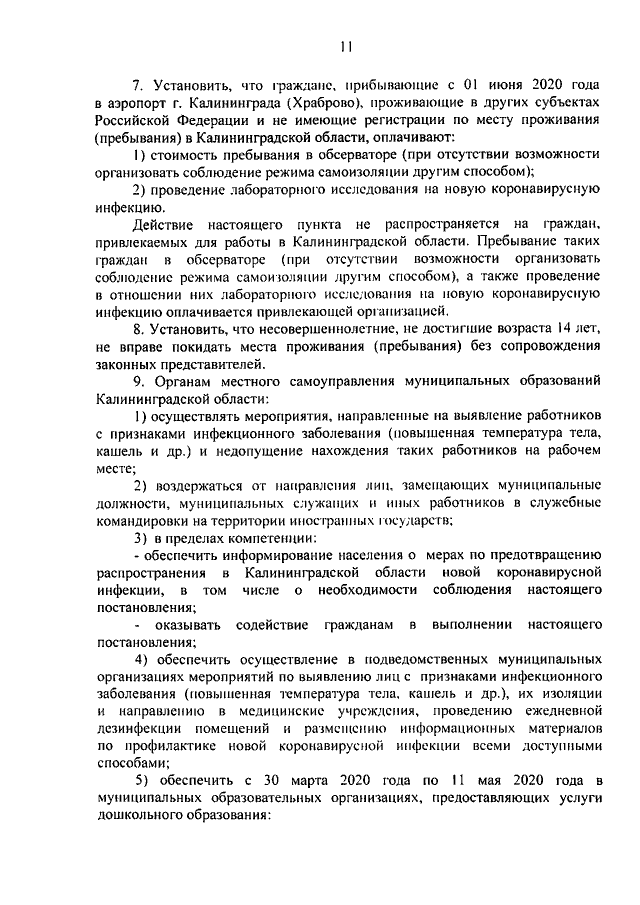 11

7. Установить, что граждане, прибывающие с 01 июня 2020 года в аэропорт г. Калининграда (Храброво), проживающие в других субъектах Российской Федерации и не имеющие регистрации по месту проживания (пребывания) в Калининградской области, оплачивают:

1) стоимость пребывания в обсерваторе (при отсутствии возможности организовать соблюдение режима самоизоляции другим способом);

2) проведение лабораторного исследования на новую коронавирусную инфекцию.

Действие настоящего пункта не распространяется на граждан, привлекаемых для работы в Калининградской области. Пребывание таких граждан в обсерваторе (при отсутствии возможности организовать соблюдение режима самоизоляции другим способом), а также проведение в отношении них лабораторного исследования на новую коронавирусную инфекцию оплачивается привлекающей организацией.

8. Установить, что несовершеннолетние, не достигшие возраста 14 лет, не вправе покидать места проживания (пребывания) без сопровождения законных представителей.

9. Органам местного самоуправления муниципальных образований Калининградской области:

1) осуществлять мероприятия, направленные на выявление работников с признаками инфекционного заболевания (повышенная температура тела, кашель и др.) и недопущение нахождения таких работников на рабочем месте;

2) воздержаться от направления лиц, замещающих муниципальные должности, муниципальных служащих и иных работников в служебные командировки на территории иностранных государств;

3) в пределах компетенции:

- обеспечить информирование населения о мерах по предотвращению распространения в Калининградской области новой коронавирусной инфекции, в том числе о необходимости соблюдения настоящего постановления;

- оказывать содействие гражданам в выполнении настоящего постановления;

4) обеспечить осуществление в подведомственных муниципальных организациях мероприятий по выявлению лиц с признаками инфекционного заболевания (повышенная температура тела, кашель и др.), их изоляции и направлению в медицинские учреждения, проведению ежедневной дезинфекции помещений и размещению информационных материалов по профилактике новой коронавирусной инфекции всеми доступными способами;

5) обеспечить с 30 марта 2020 года по 11 мая 2020 года в муниципальных образовательных организациях, предоставляющих услуги дошкольного образования: